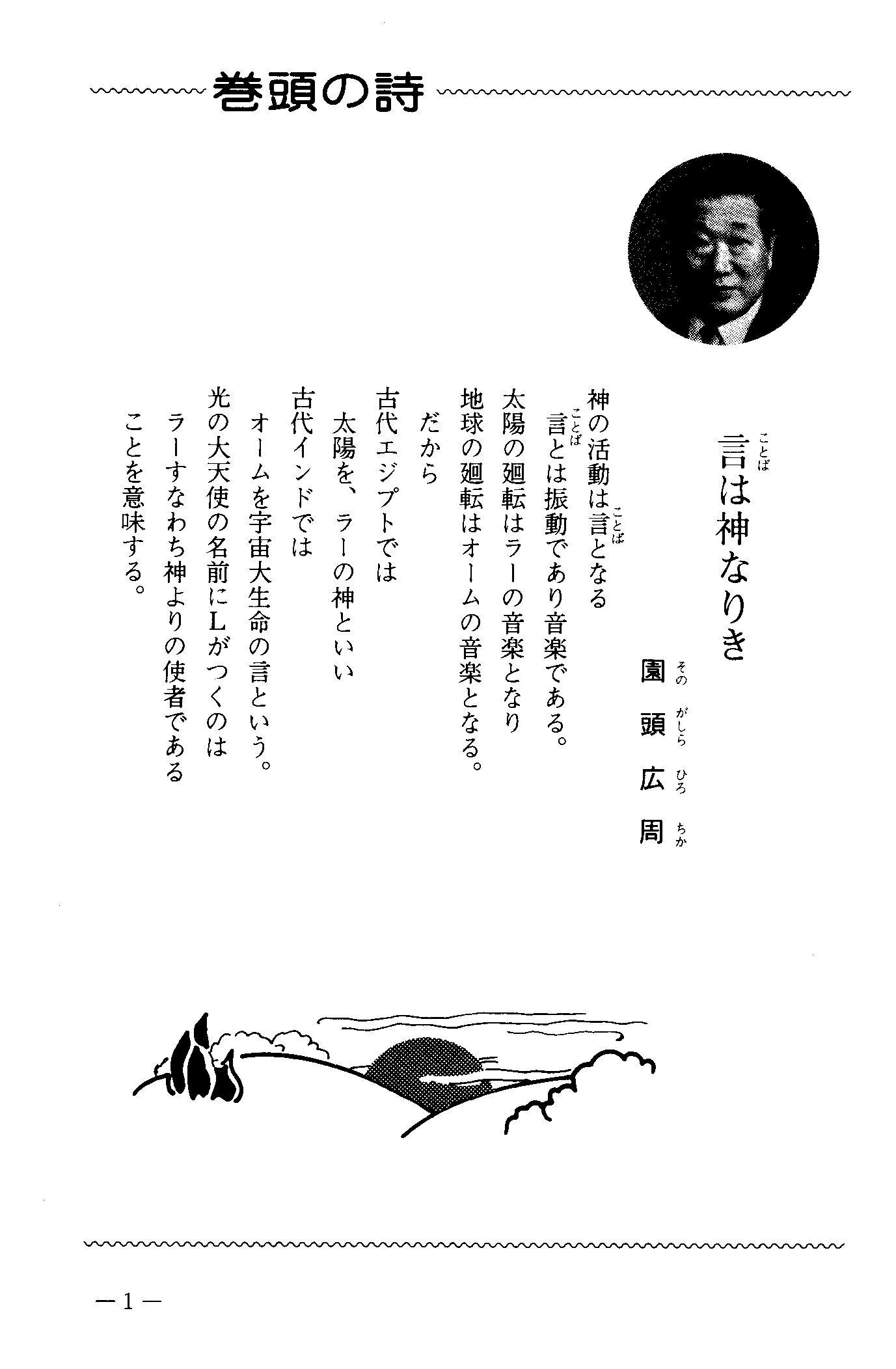 巻頭の詩

言(ことば)は神なりき

園(その)頭(がしら)広(ひろ)周(ちか)

神の活動は言(ことば)となる
言(ことば)とは振動であり音楽である。
太陽の廻転はラーの音楽となり
地球の廻転はオームの音楽となる。
だから
古代エジプトでは
太陽を、ラーの神といい
古代インドでは
オームを宇宙大生命の言という。
光の大天使の名前にLがつくのは
ラーすなわち神よりの使者である
ことを意味する。

—1—